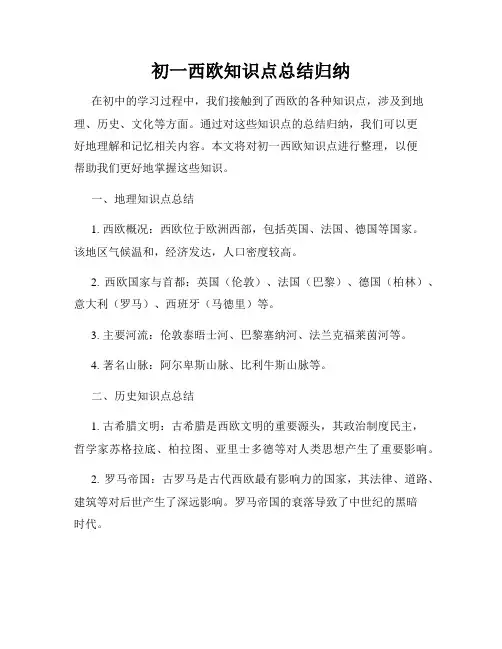 初一西欧知识点总结归纳

在初中的学习过程中，我们接触到了西欧的各种知识点，涉及到地理、历史、文化等方面。通过对这些知识点的总结归纳，我们可以更好地理解和记忆相关内容。本文将对初一西欧知识点进行整理，以便帮助我们更好地掌握这些知识。

一、地理知识点总结

1. 西欧概况：西欧位于欧洲西部，包括英国、法国、德国等国家。该地区气候温和，经济发达，人口密度较高。

2. 西欧国家与首都：英国（伦敦）、法国（巴黎）、德国（柏林）、意大利（罗马）、西班牙（马德里）等。

3. 主要河流：伦敦泰晤士河、巴黎塞纳河、法兰克福莱茵河等。

4. 著名山脉：阿尔卑斯山脉、比利牛斯山脉等。

二、历史知识点总结

1. 古希腊文明：古希腊是西欧文明的重要源头，其政治制度民主，哲学家苏格拉底、柏拉图、亚里士多德等对人类思想产生了重要影响。

2. 罗马帝国：古罗马是古代西欧最有影响力的国家，其法律、道路、建筑等对后世产生了深远影响。罗马帝国的衰落导致了中世纪的黑暗时代。